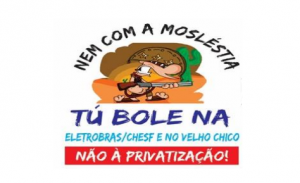 NEM COM A MOSLÉSTIA

TÚ BOLE NA

ELETROBRAS/CHESF E NO VELHO CHICO

NÃO À PRIVATIZAÇÃO!